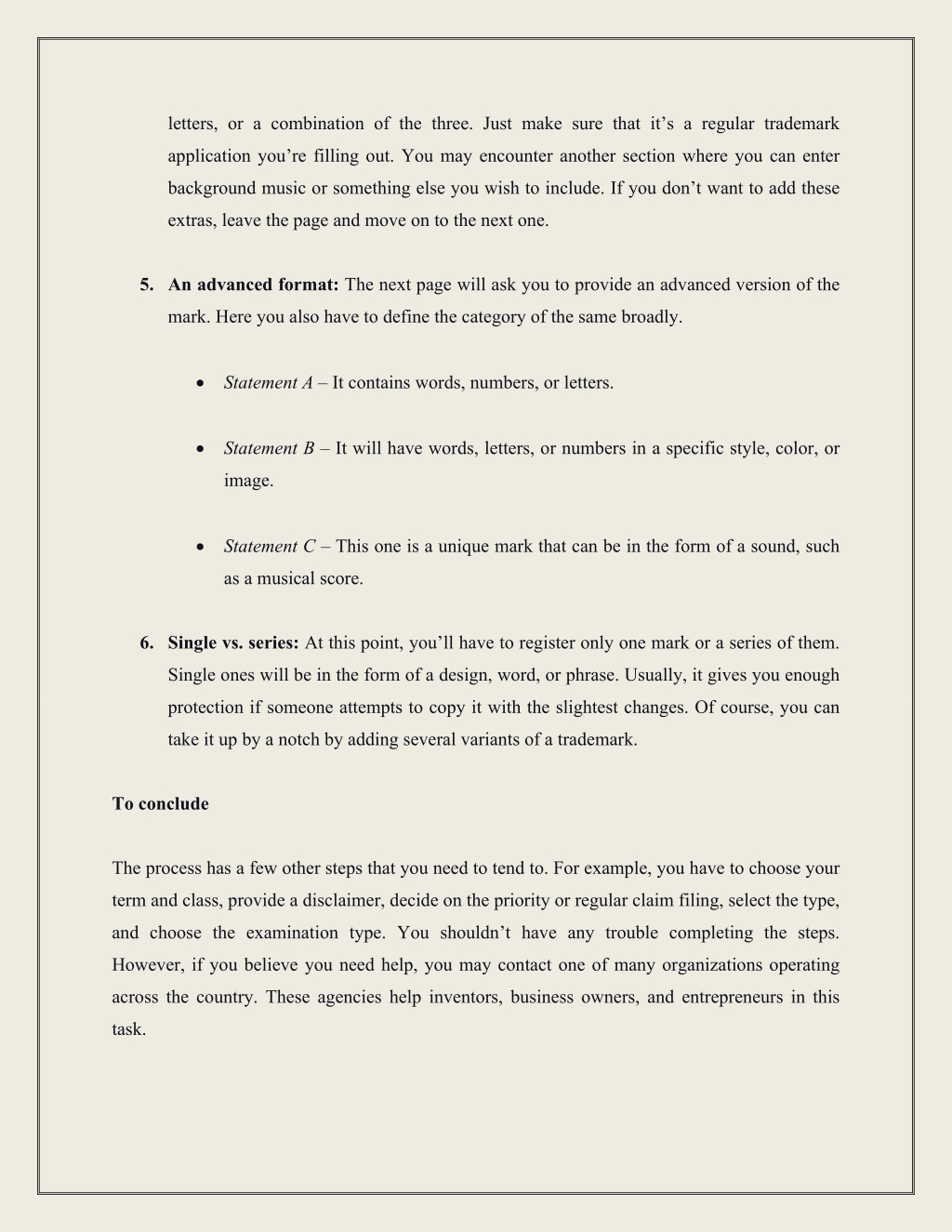 letters, or a combination of the three. Just make sure that it’s a regular trademark application you’re filling out. You may encounter another section where you can enter background music or something else you wish to include. If you don’t want to add these extras, leave the page and move on to the next one.

5. An advanced format: The next page will ask you to provide an advanced version of the mark. Here you also have to define the category of the same broadly.

• Statement A – It contains words, numbers, or letters.

• Statement B – It will have words, letters, or numbers in a specific style, color, or image.

• Statement C – This one is a unique mark that can be in the form of a sound, such as a musical score.

6. Single vs. series: At this point, you’ll have to register only one mark or a series of them. Single ones will be in the form of a design, word, or phrase. Usually, it gives you enough protection if someone attempts to copy it with the slightest changes. Of course, you can take it up by a notch by adding several variants of a trademark.

To conclude

The process has a few other steps that you need to tend to. For example, you have to choose your term and class, provide a disclaimer, decide on the priority or regular claim filing, select the type, and choose the examination type. You shouldn’t have any trouble completing the steps. However, if you believe you need help, you may contact one of many organizations operating across the country. These agencies help inventors, business owners, and entrepreneurs in this task.